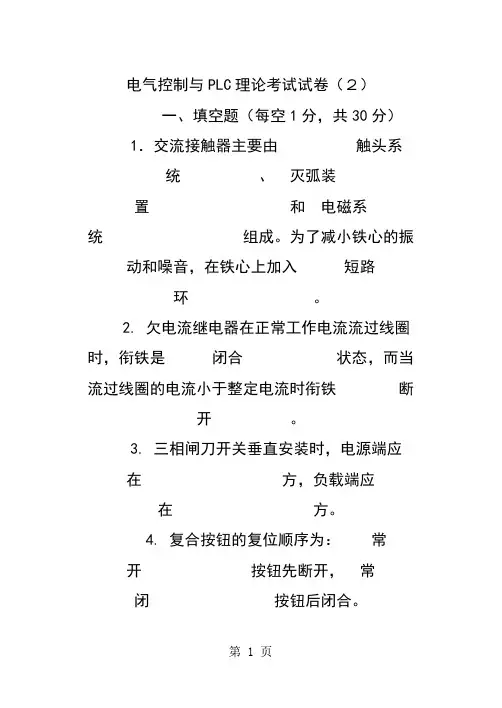 电气控制与PLC理论考试试卷（2）

一、填空题（每空1分，共30分）

1. 交流接触器主要由 触头系统 、 灭弧装置 和 电磁系统 组成。为了减小铁心的振动和噪音，在铁心上加入 短路环 。

2. 欠电流继电器在正常工作电流流过线圈时，衔铁是 闭合 状态，而当流过线圈的电流小于整定电流时衔铁 断开 。

3. 三相闸刀开关垂直安装时，电源端应在 方，负载端应在 方。

4. 复合按钮的复位顺序为： 常开 按钮先断开， 常闭 按钮后闭合。

第 1 页